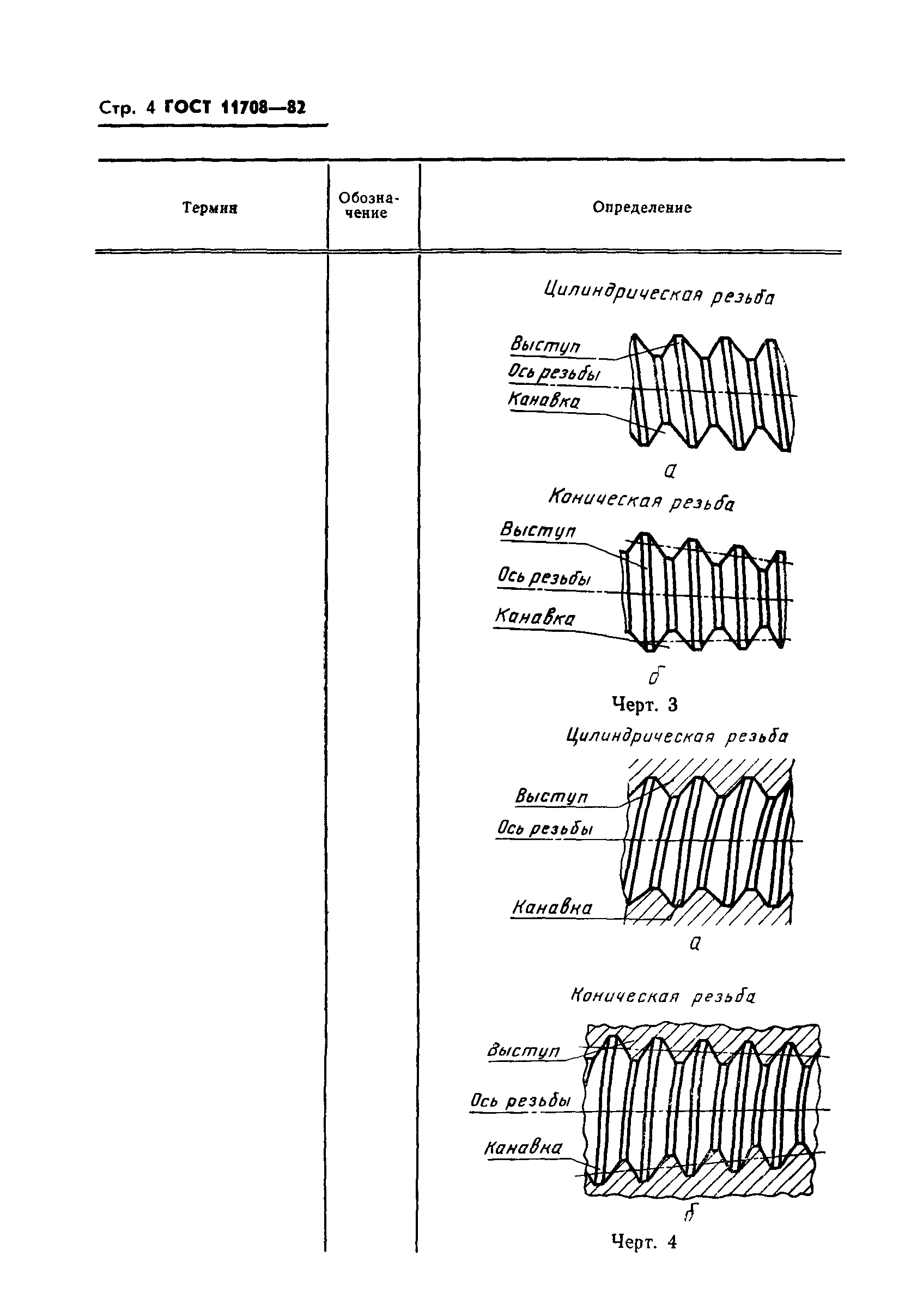 Стр. 4 ГОСТ 11708—82

| Термин | Обозначение | Определение |
|---|---|---|
| | | |

Цилиндрическая резьба

Выступ
Ось резьбы
Канавка

а

Коническая резьба

Выступ
Ось резьбы
Канавка

б

Черт. 3

Цилиндрическая резьба

Выступ
Ось резьбы
Канавка

а

Коническая резьба

Выступ
Ось резьбы
Канавка

б

Черт. 4